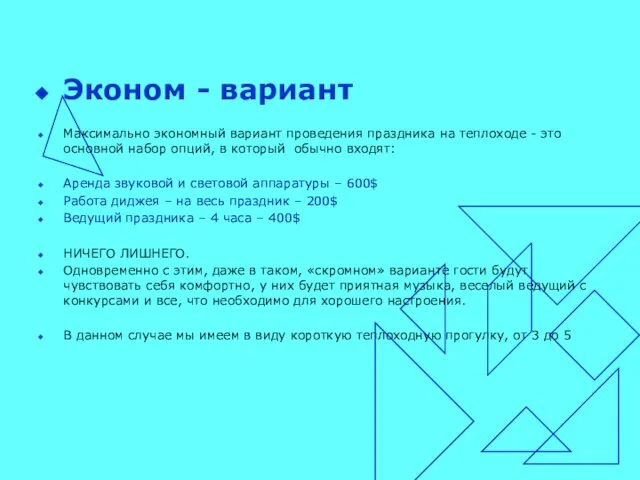 Эконом - вариант

Максимально экономный вариант проведения праздника на теплоходе - это основной набор опций, в который обычно входят:

Аренда звуковой и световой аппаратуры – 600$

Работа диджея – на весь праздник – 200$

Ведущий праздника – 4 часа – 400$

НИЧЕГО ЛИШНЕГО.

Одновременно с этим, даже в таком, «скромном» варианте гости будут чувствовать себя комфортно, у них будет приятная музыка, веселый ведущий с конкурсами и все, что необходимо для хорошего настроения.

В данном случае мы имеем в виду короткую теплоходную прогулку, от 3 до 5